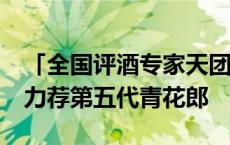 「全国评酒专家天团
力荐第五代青花郎